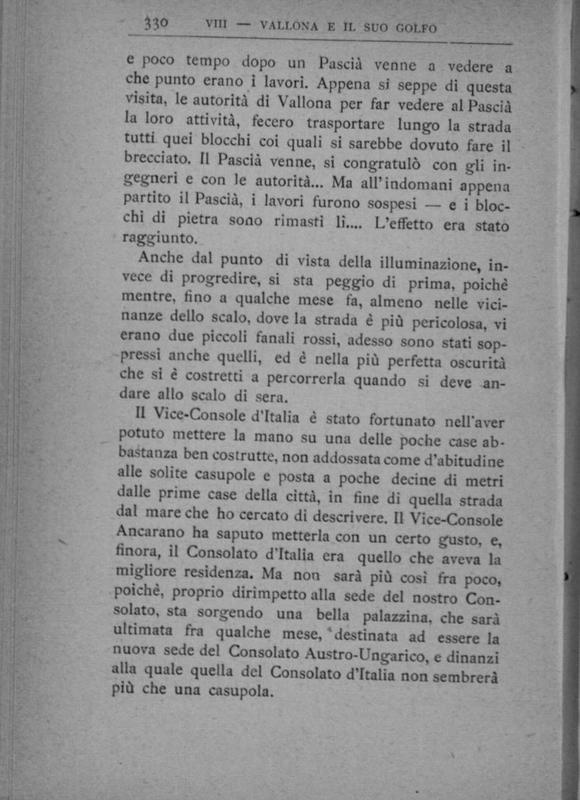 330 VIII — VALLONA E IL SUO GOLFO

e poco tempo dopo un Pascià venne a vedere a che punto erano i lavori. Appena si seppe di questa visita, le autorità di Vallona per far vedere al Pascià la loro attività, fecero trasportare lungo la strada tutti quei blocchi coi quali si sarebbe dovuto fare il brecciato. Il Pascià venne, si congratulò con gli ingegneri e con le autorità... Ma all'indomani appena partito il Pascià, i lavori furono sospesi — e i blocchi di pietra sono rimasti lì.... L'effetto era stato raggiunto.

Anche dal punto di vista della illuminazione, invece di progredire, si sta peggio di prima, poichè mentre, fino a qualche mese fa, almeno nelle vicinanze dello scalo, dove la strada è più pericolosa, vi erano due piccoli fanali rossi, adesso sono stati soppressi anche quelli, ed è nella più perfetta oscurità che si è costretti a percorrerla quando si deve andare allo scalo di sera.

Il Vice-Console d'Italia è stato fortunato nell'aver potuto mettere la mano su una delle poche case abbastanza ben costrutte, non addossata come d'abitudine alle solite casupole e posta a poche decine di metri dalle prime case della città, in fine di quella strada dal mare che ho cercato di descrivere. Il Vice-Console Ancarano ha saputo metterla con un certo gusto, e, finora, il Consolato d'Italia era quello che aveva la migliore residenza. Ma non sarà più così fra poco, poichè, proprio dirimpetto alla sede del nostro Consolato, sta sorgendo una bella palazzina, che sarà ultimata fra qualche mese, destinata ad essere la nuova sede del Consolato Austro-Ungarico, e dinanzi alla quale quella del Consolato d'Italia non sembrerà più che una casupola.